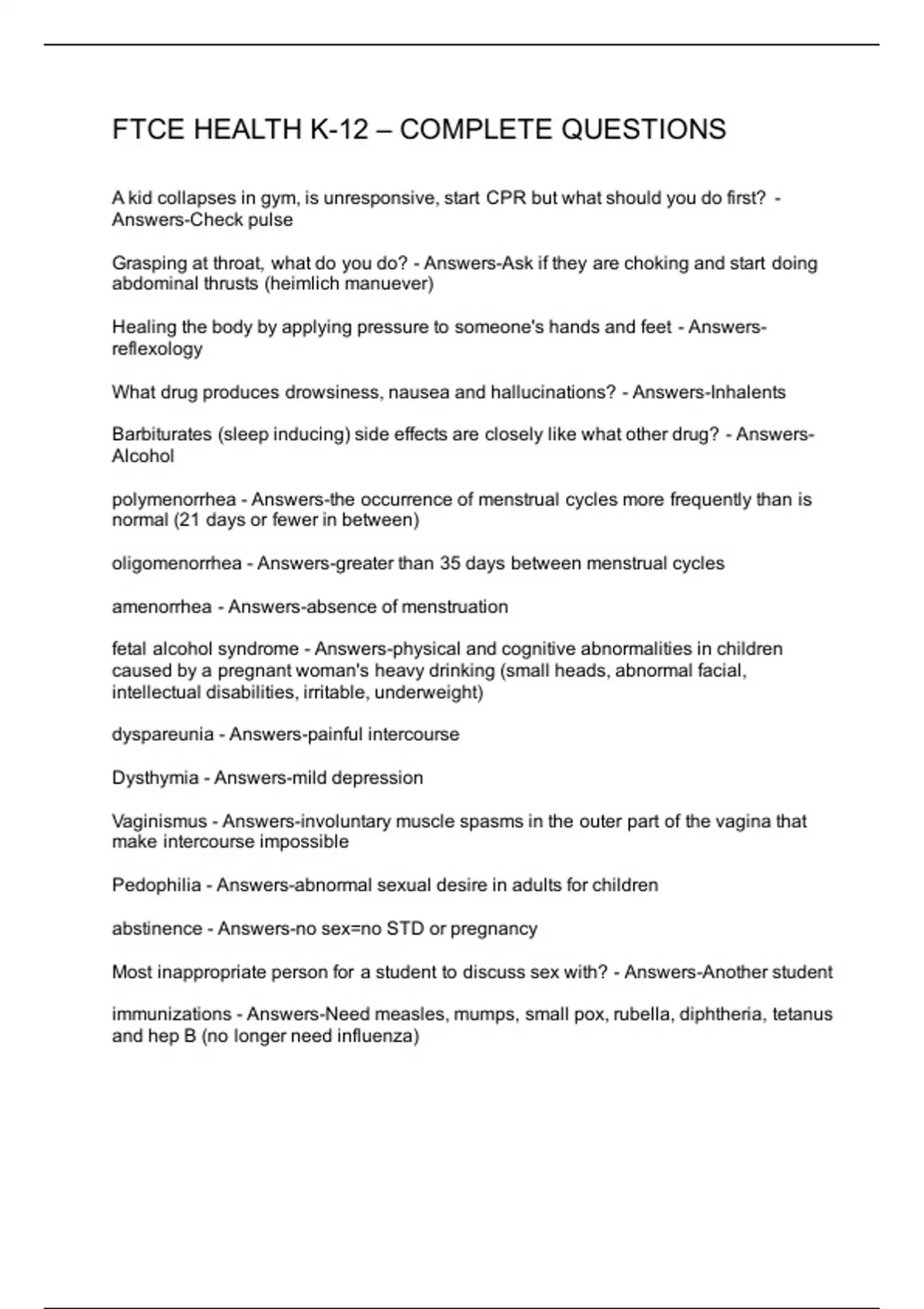 FTCE HEALTH K-12 – COMPLETE QUESTIONS

A kid collapses in gym, is unresponsive, start CPR but what should you do first? - Answers-Check pulse

Grasping at throat, what do you do? - Answers-Ask if they are choking and start doing abdominal thrusts (heimlich manuever)

Healing the body by applying pressure to someone's hands and feet - Answers-reflexology

What drug produces drowsiness, nausea and hallucinations? - Answers-Inhalents

Barbiturates (sleep inducing) side effects are closely like what other drug? - Answers-Alcohol

polymenorrhea - Answers-the occurrence of menstrual cycles more frequently than is normal (21 days or fewer in between)

oligomenorrhea - Answers-greater than 35 days between menstrual cycles

amenorrhea - Answers-absence of menstruation

fetal alcohol syndrome - Answers-physical and cognitive abnormalities in children caused by a pregnant woman's heavy drinking (small heads, abnormal facial, intellectual disabilities, irritable, underweight)

dyspareunia - Answers-painful intercourse

Dysthymia - Answers-mild depression

Vaginismus - Answers-involuntary muscle spasms in the outer part of the vagina that make intercourse impossible

Pedophilia - Answers-abnormal sexual desire in adults for children

abstinence - Answers-no sex=no STD or pregnancy

Most inappropriate person for a student to discuss sex with? - Answers-Another student

immunizations - Answers-Need measles, mumps, small pox, rubella, diphtheria, tetanus and hep B (no longer need influenza)